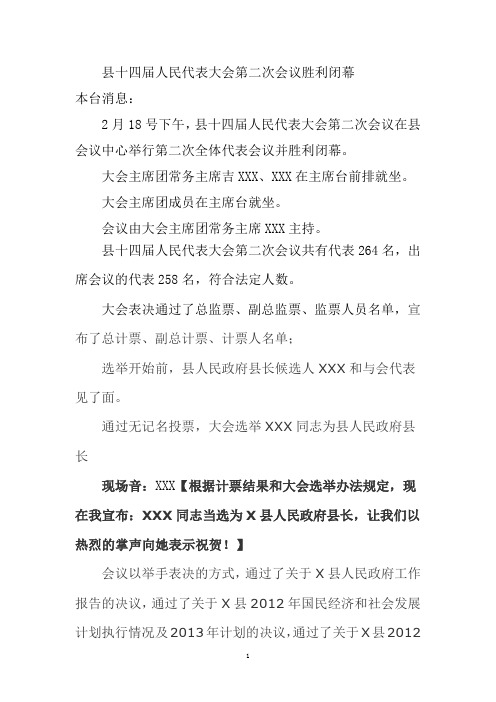 县十四届人民代表大会第二次会议胜利闭幕

本台消息：

2月18号下午，县十四届人民代表大会第二次会议在县会议中心举行第二次全体代表会议并胜利闭幕。

大会主席团常务主席吉XXX、XXX在主席台前排就坐。

大会主席团成员在主席台就坐。

会议由大会主席团常务主席XXX主持。

县十四届人民代表大会第二次会议共有代表264名，出席会议的代表258名，符合法定人数。

大会表决通过了总监票、副总监票、监票人员名单，宣布了总计票、副总计票、计票人名单；

选举开始前，县人民政府县长候选人XXX和与会代表见了面。

通过无记名投票，大会选举XXX同志为县人民政府县长

现场音：XXX【根据计票结果和大会选举办法规定，现在我宣布：XXX同志当选为X县人民政府县长，让我们以热烈的掌声向她表示祝贺！】

会议以举手表决的方式，通过了关于X县人民政府工作报告的决议，通过了关于X县2012年国民经济和社会发展计划执行情况及2013年计划的决议，通过了关于X县2012

1